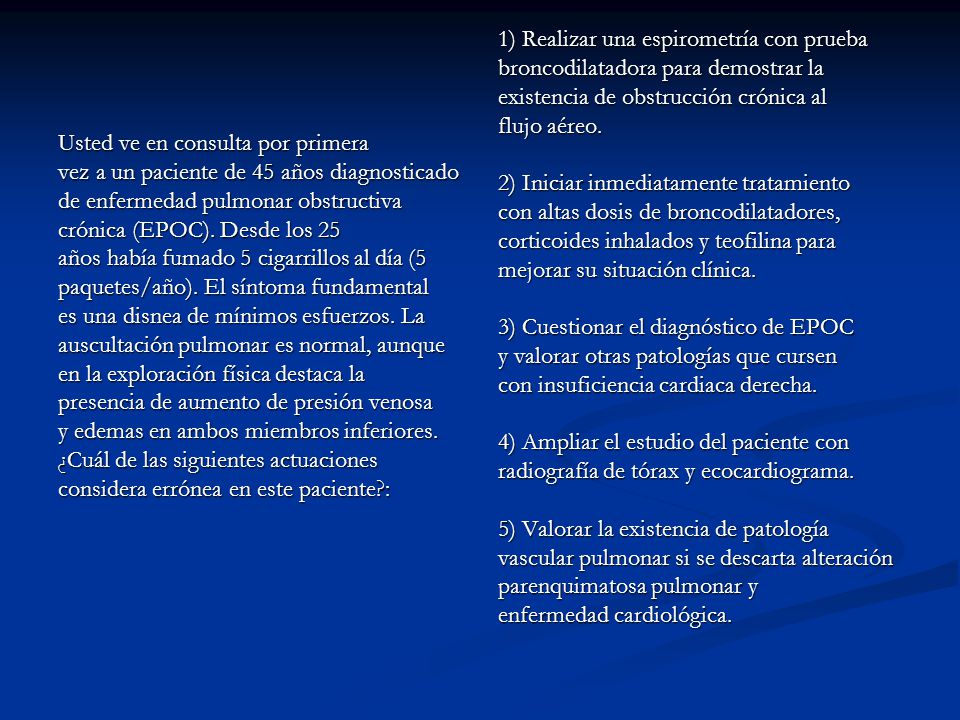 Usted ve en consulta por primera vez a un paciente de 45 años diagnosticado de enfermedad pulmonar obstructiva crónica (EPOC). Desde los 25 años había fumado 5 cigarrillos al día (5 paquetes/año). El síntoma fundamental es una disnea de mínimos esfuerzos. La auscultación pulmonar es normal, aunque en la exploración física destaca la presencia de aumento de presión venosa y edemas en ambos miembros inferiores. ¿Cuál de las siguientes actuaciones considera errónea en este paciente?:

1) Realizar una espirometría con prueba broncodilatadora para demostrar la existencia de obstrucción crónica al flujo aéreo.

2) Iniciar inmediatamente tratamiento con altas dosis de broncodilatadores, corticoides inhalados y teofilina para mejorar su situación clínica.

3) Cuestionar el diagnóstico de EPOC y valorar otras patologías que cursen con insuficiencia cardiaca derecha.

4) Ampliar el estudio del paciente con radiografía de tórax y ecocardiograma.

5) Valorar la existencia de patología vascular pulmonar si se descarta alteración parenquimatosa pulmonar y enfermedad cardiológica.